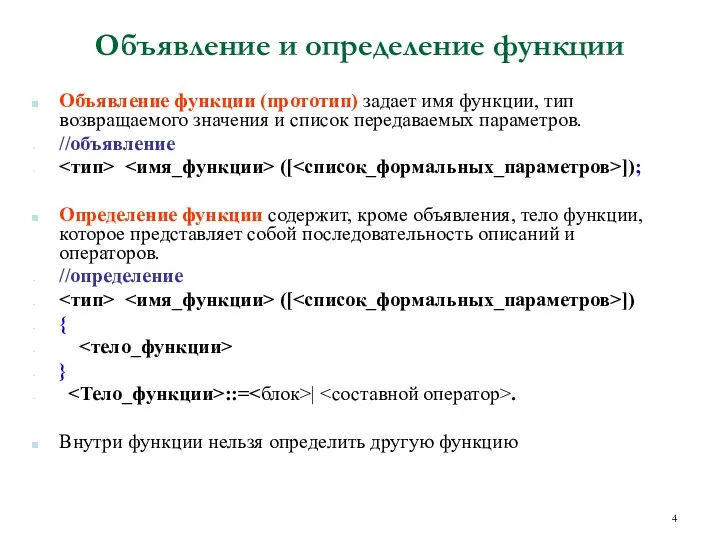 Объявление и определение функции

Объявление функции (прототип) задает имя функции, тип возвращаемого значения и список передаваемых параметров.

//объявление

<тип> <имя_функции> ([<список_формальных_параметров>]);

Определение функции содержит, кроме объявления, тело функции, которое представляет собой последовательность описаний и операторов.

//определение

<тип> <имя_функции> ([<список_формальных_параметров>])

{

<тело_функции>

}

<Тело_функции>::=<блок>| <составной оператор>.

Внутри функции нельзя определить другую функцию

4